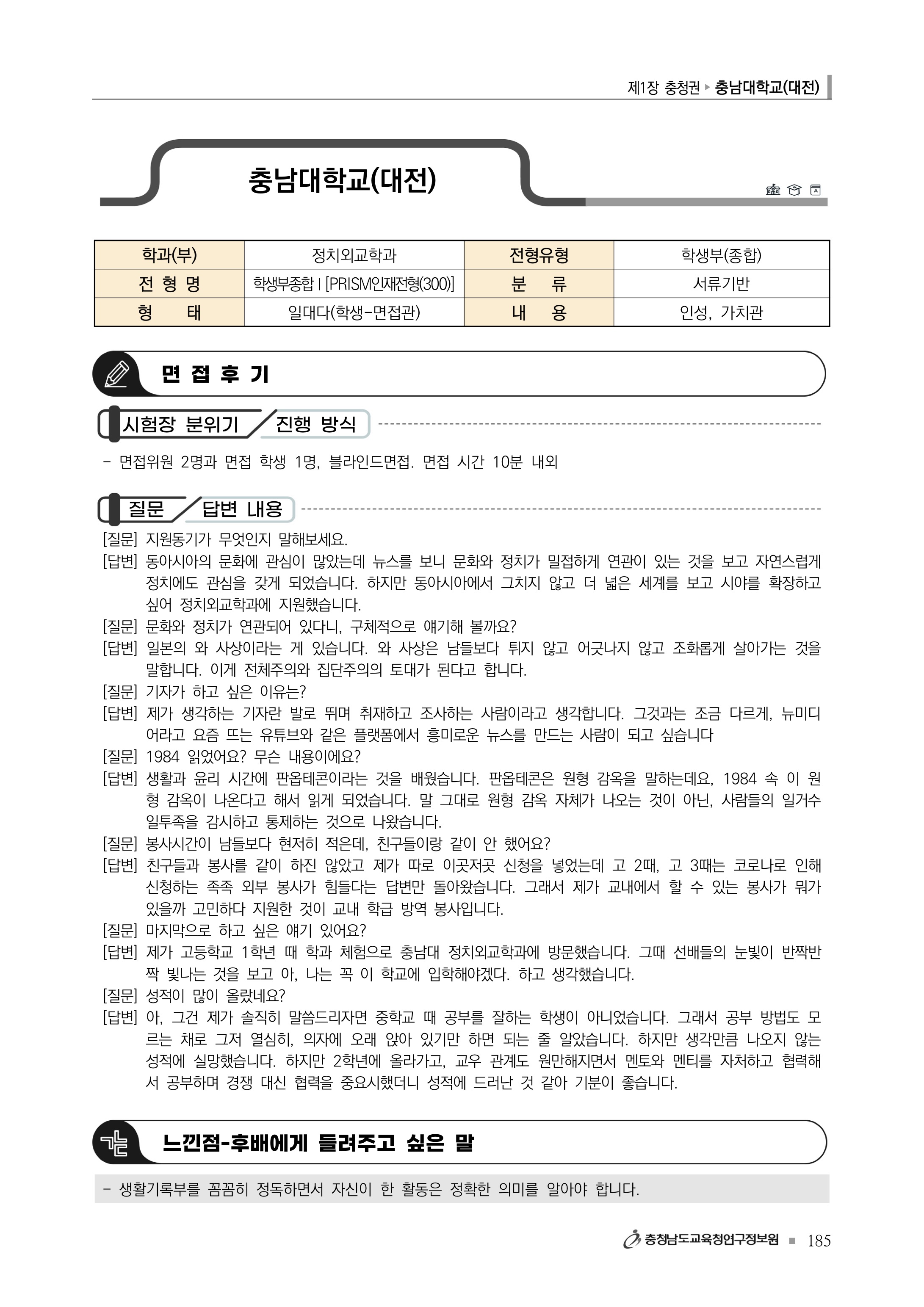 제1장 충청권 ▸ 충남대학교(대전)

충남대학교(대전)

| 학과(부) | 정치외교학과 | 전형유형 | 학생부(종합) |
|---|---|---|---|
| 전 형 명 | 학생부종합 I [PRISM인재전형(300)] | 분 류 | 서류기반 |
| 형 태 | 일대다(학생-면접관) | 내 용 | 인성, 가치관 |

면 접 후 기

시험장 분위기 / 진행 방식

- 면접위원 2명과 면접 학생 1명, 블라인드면접. 면접 시간 10분 내외

질문 / 답변 내용

[질문] 지원동기가 무엇인지 말해보세요.
[답변] 동아시아의 문화에 관심이 많았는데 뉴스를 보니 문화와 정치가 밀접하게 연관이 있는 것을 보고 자연스럽게 정치에도 관심을 갖게 되었습니다. 하지만 동아시아에서 그치지 않고 더 넓은 세계를 보고 시야를 확장하고 싶어 정치외교학과에 지원했습니다.
[질문] 문화와 정치가 연관되어 있다니, 구체적으로 얘기해 볼까요?
[답변] 일본의 와 사상이라는 게 있습니다. 와 사상은 남들보다 튀지 않고 어긋나지 않고 조화롭게 살아가는 것을 말합니다. 이게 전체주의와 집단주의의 토대가 된다고 합니다.
[질문] 기자가 하고 싶은 이유는?
[답변] 제가 생각하는 기자란 발로 뛰며 취재하고 조사하는 사람이라고 생각합니다. 그것과는 조금 다르게, 뉴미디어라고 요즘 뜨는 유튜브와 같은 플랫폼에서 흥미로운 뉴스를 만드는 사람이 되고 싶습니다
[질문] 1984 읽었어요? 무슨 내용이에요?
[답변] 생활과 윤리 시간에 판옵테콘이라는 것을 배웠습니다. 판옵테콘은 원형 감옥을 말하는데요, 1984 속 이 원형 감옥이 나온다고 해서 읽게 되었습니다. 말 그대로 원형 감옥 자체가 나오는 것이 아닌, 사람들의 일거수일투족을 감시하고 통제하는 것으로 나왔습니다.
[질문] 봉사시간이 남들보다 현저히 적은데, 친구들이랑 같이 안 했어요?
[답변] 친구들과 봉사를 같이 하진 않았고 제가 따로 이곳저곳 신청을 넣었는데 고 2때, 고 3때는 코로나로 인해 신청하는 족족 외부 봉사가 힘들다는 답변만 돌아왔습니다. 그래서 제가 교내에서 할 수 있는 봉사가 뭐가 있을까 고민하다 지원한 것이 교내 학급 방역 봉사입니다.
[질문] 마지막으로 하고 싶은 얘기 있어요?
[답변] 제가 고등학교 1학년 때 학과 체험으로 충남대 정치외교학과에 방문했습니다. 그때 선배들의 눈빛이 반짝반짝 빛나는 것을 보고 아, 나는 꼭 이 학교에 입학해야겠다. 하고 생각했습니다.
[질문] 성적이 많이 올랐네요?
[답변] 아, 그건 제가 솔직히 말씀드리자면 중학교 때 공부를 잘하는 학생이 아니었습니다. 그래서 공부 방법도 모르는 채로 그저 열심히, 의자에 오래 앉아 있기만 하면 되는 줄 알았습니다. 하지만 생각만큼 나오지 않는 성적에 실망했습니다. 하지만 2학년에 올라가고, 교우 관계도 원만해지면서 멘토와 멘티를 자처하고 협력해서 공부하며 경쟁 대신 협력을 중요시했더니 성적에 드러난 것 같아 기분이 좋습니다.

느낀점-후배에게 들려주고 싶은 말

- 생활기록부를 꼼꼼히 정독하면서 자신이 한 활동은 정확한 의미를 알아야 합니다.

충청남도교육청연구정보원 ■ 185